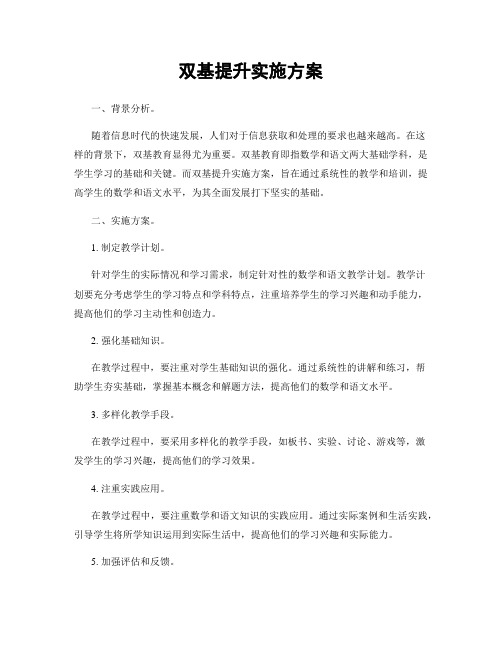 双基提升实施方案

一、背景分析。

随着信息时代的快速发展，人们对于信息获取和处理的要求也越来越高。在这样的背景下，双基教育显得尤为重要。双基教育即指数学和语文两大基础学科，是学生学习的基础和关键。而双基提升实施方案，旨在通过系统性的教学和培训，提高学生的数学和语文水平，为其全面发展打下坚实的基础。

二、实施方案。

1. 制定教学计划。

针对学生的实际情况和学习需求，制定针对性的数学和语文教学计划。教学计划要充分考虑学生的学习特点和学科特点，注重培养学生的学习兴趣和动手能力，提高他们的学习主动性和创造力。

2. 强化基础知识。

在教学过程中，要注重对学生基础知识的强化。通过系统性的讲解和练习，帮助学生夯实基础，掌握基本概念和解题方法，提高他们的数学和语文水平。

3. 多样化教学手段。

在教学过程中，要采用多样化的教学手段，如板书、实验、讨论、游戏等，激发学生的学习兴趣，提高他们的学习效果。

4. 注重实践应用。

在教学过程中，要注重数学和语文知识的实践应用。通过实际案例和生活实践，引导学生将所学知识运用到实际生活中，提高他们的学习兴趣和实际能力。

5. 加强评估和反馈。